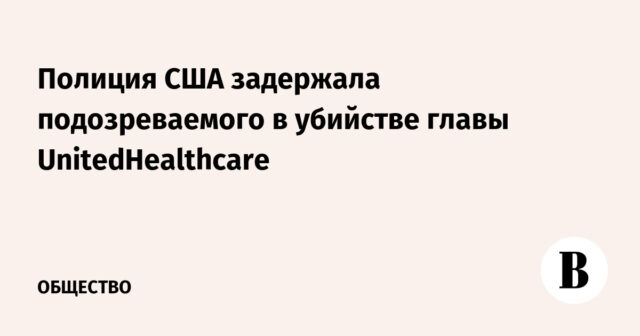 Полиция США задержала подозреваемого в убийстве главы UnitedHealthcare

ОБЩЕСТВО

В